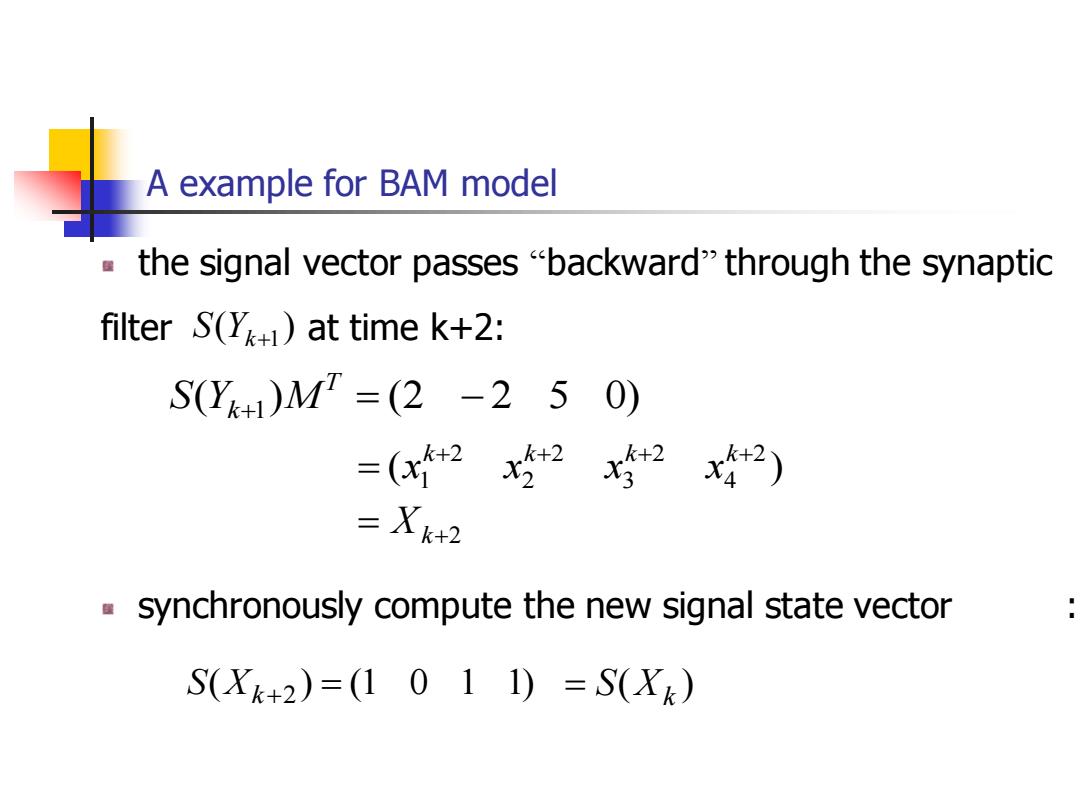 A example for BAM model

• the signal vector passes "backward" through the synaptic filter $S(Y_{k+1})$ at time k+2:

$S(Y_{k+1})M^T = (2 \quad -2 \quad 5 \quad 0)$
$= (x_1^{k+2} \quad x_2^{k+2} \quad x_3^{k+2} \quad x_4^{k+2})$
$= X_{k+2}$

• synchronously compute the new signal state vector :

$S(X_{k+2}) = (1 \quad 0 \quad 1 \quad 1) = S(X_k)$